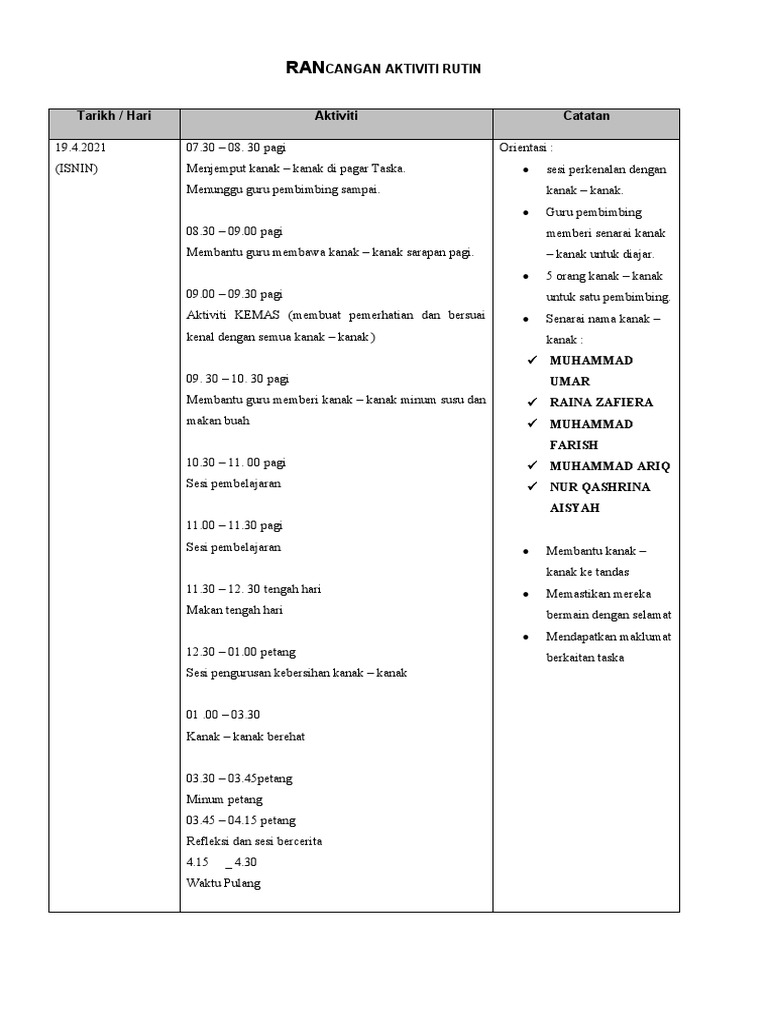 RANCANGAN AKTIVITI RUTIN

| Tarikh / Hari | Aktiviti | Catatan |
|---|---|---|
| 19.4.2021 (ISNIN) | 07.30 – 08. 30 pagi<br>Menjemput kanak – kanak di pagar Taska.<br>Menunggu guru pembimbing sampai.<br><br>08.30 – 09.00 pagi<br>Membantu guru membawa kanak – kanak sarapan pagi.<br><br>09.00 – 09.30 pagi<br>Aktiviti KEMAS (membuat pemerhatian dan bersuai kenal dengan semua kanak – kanak )<br><br>09. 30 – 10. 30 pagi<br>Membantu guru memberi kanak – kanak minum susu dan makan buah<br><br>10.30 – 11. 00 pagi<br>Sesi pembelajaran<br><br>11.00 – 11.30 pagi<br>Sesi pembelajaran<br><br>11.30 – 12. 30 tengah hari<br>Makan tengah hari<br><br>12.30 – 01.00 petang<br>Sesi pengurusan kebersihan kanak – kanak<br><br>01 .00 – 03.30<br>Kanak – kanak berehat<br><br>03.30 – 03.45petang<br>Minum petang<br>03.45 – 04.15 petang<br>Refleksi dan sesi bercerita<br>4.15 _ 4.30<br>Waktu Pulang | Orientasi :<br>• sesi perkenalan dengan kanak – kanak.<br>• Guru pembimbing memberi senarai kanak – kanak untuk diajar.<br>• 5 orang kanak – kanak untuk satu pembimbing.<br>• Senarai nama kanak – kanak :<br>✓ MUHAMMAD UMAR<br>✓ RAINA ZAFIERA<br>✓ MUHAMMAD FARISH<br>✓ MUHAMMAD ARIQ<br>✓ NUR QASHRINA AISYAH<br><br>• Membantu kanak – kanak ke tandas<br>• Memastikan mereka bermain dengan selamat<br>• Mendapatkan maklumat berkaitan taska |